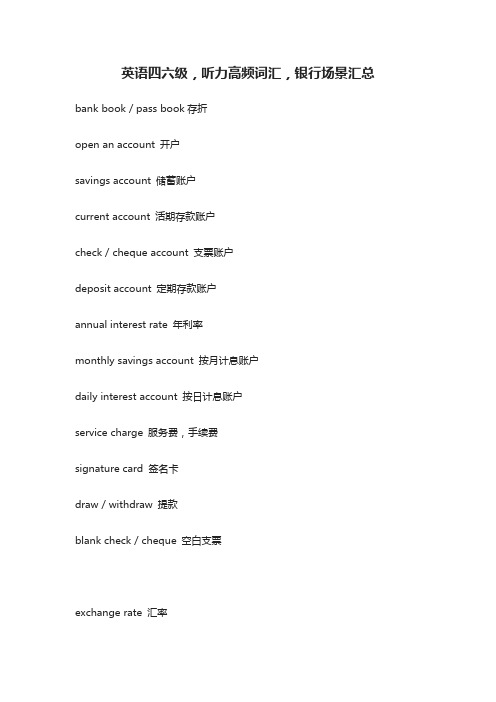 英语四六级，听力高频词汇，银行场景汇总

bank book / pass book 存折

open an account 开户

savings account 储蓄账户

current account 活期存款账户

check / cheque account 支票账户

deposit account 定期存款账户

annual interest rate 年利率

monthly savings account 按月计息账户

daily interest account 按日计息账户

service charge 服务费，手续费

signature card 签名卡

draw / withdraw 提款

blank check / cheque 空白支票

exchange rate 汇率